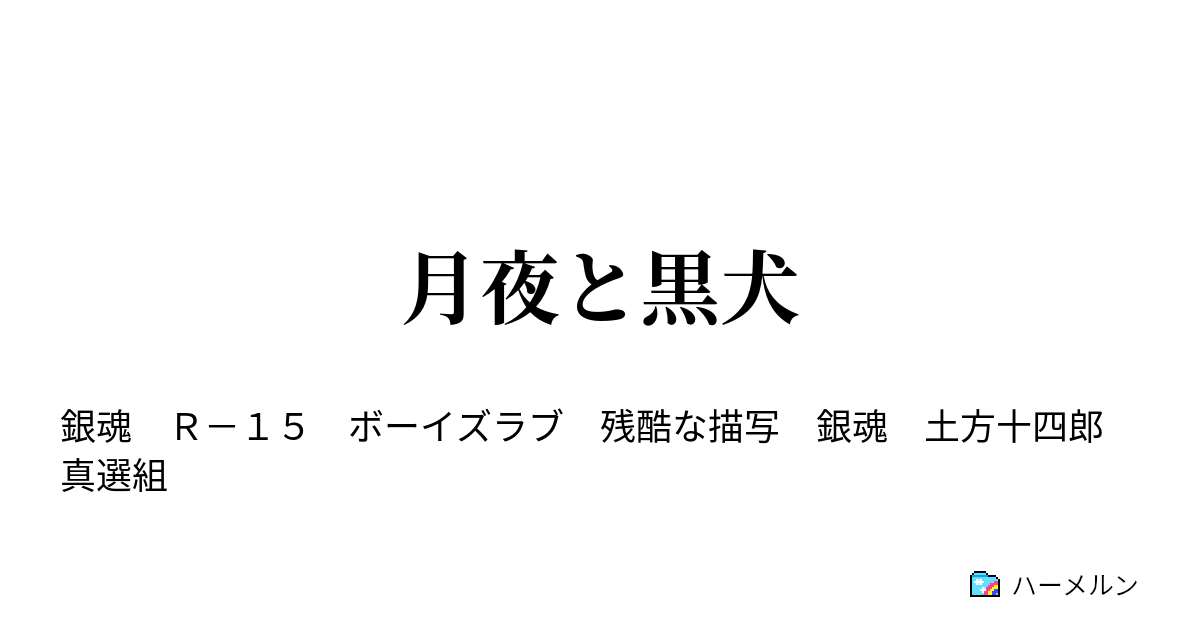 月夜と黒犬

銀魂　Ｒ－１５　ボーイズラブ　残酷な描写　銀魂　土方十四郎　真選組

ハーメルン